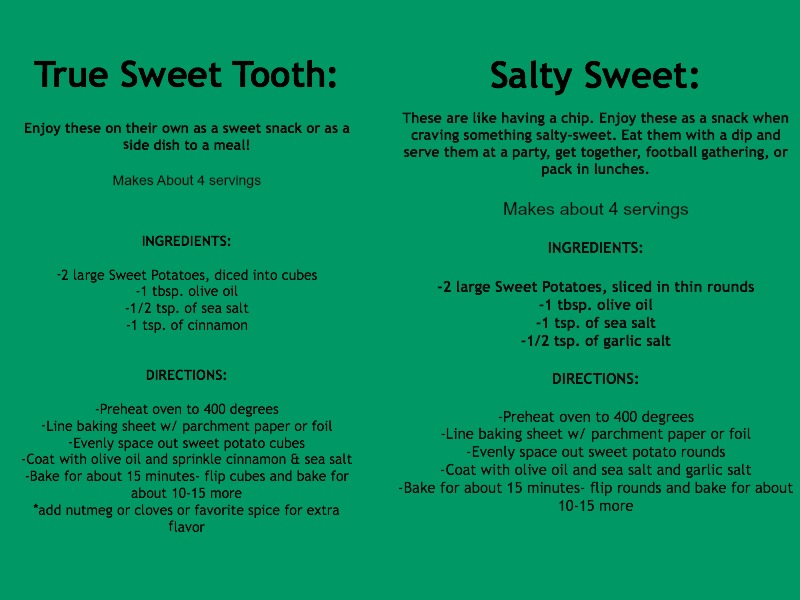 True Sweet Tooth:

Enjoy these on their own as a sweet snack or as a side dish to a meal!

Makes About 4 servings

INGREDIENTS:

-2 large Sweet Potatoes, diced into cubes
-1 tbsp. olive oil
-1/2 tsp. of sea salt
-1 tsp. of cinnamon

DIRECTIONS:

-Preheat oven to 400 degrees
-Line baking sheet w/ parchment paper or foil
-Evenly space out sweet potato cubes
-Coat with olive oil and sprinkle cinnamon & sea salt
-Bake for about 15 minutes- flip cubes and bake for about 10-15 more
*add nutmeg or cloves or favorite spice for extra flavor

Salty Sweet:

These are like having a chip. Enjoy these as a snack when craving something salty-sweet. Eat them with a dip and serve them at a party, get together, football gathering, or pack in lunches.

Makes about 4 servings

INGREDIENTS:

-2 large Sweet Potatoes, sliced in thin rounds
-1 tbsp. olive oil
-1 tsp. of sea salt
-1/2 tsp. of garlic salt

DIRECTIONS:

-Preheat oven to 400 degrees
-Line baking sheet w/ parchment paper or foil
-Evenly space out sweet potato rounds
-Coat with olive oil and sea salt and garlic salt
-Bake for about 15 minutes- flip rounds and bake for about 10-15 more